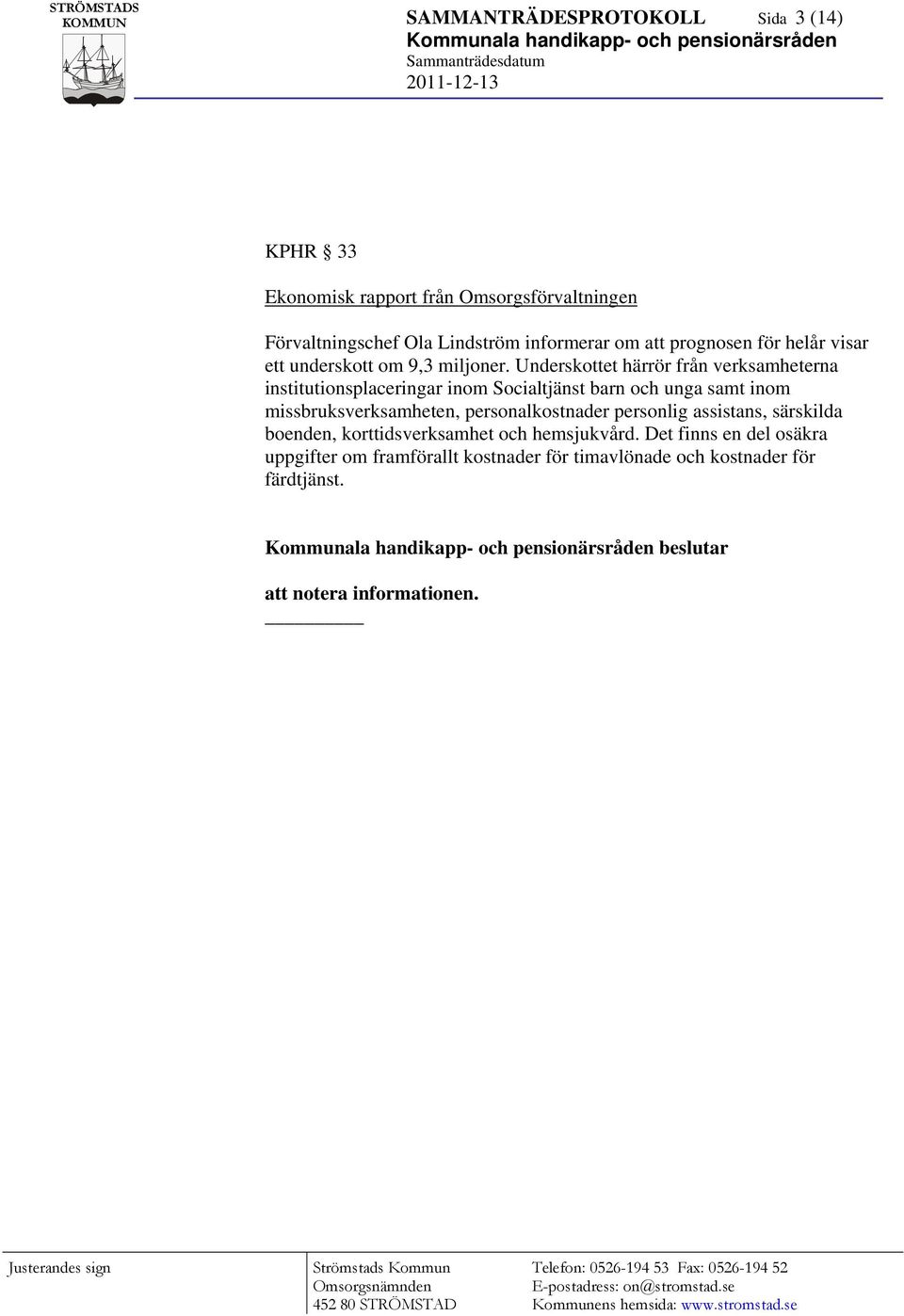 STRÖMSTADS KOMMUN

SAMMANTRÄDESPROTOKOLL Sida 3 (14)
Kommunala handikapp- och pensionärsråden
Sammanträdesdatum
2011-12-13

KPHR § 33

Ekonomisk rapport från Omsorgsförvaltningen

Förvaltningschef Ola Lindström informerar om att prognosen för helår visar ett underskott om 9,3 miljoner. Underskottet härrör från verksamheterna institutionsplaceringar inom Socialtjänst barn och unga samt inom missbruksverksamheten, personalkostnader personlig assistans, särskilda boenden, korttidsverksamhet och hemsjukvård. Det finns en del osäkra uppgifter om framförallt kostnader för timavlönade och kostnader för färdtjänst.

Kommunala handikapp- och pensionärsråden beslutar

att notera informationen.

Justerandes sign

Strömstads Kommun
Omsorgsnämnden
452 80 STRÖMSTAD

Telefon: 0526-194 53 Fax: 0526-194 52
E-postadress: on@stromstad.se
Kommunens hemsida: www.stromstad.se